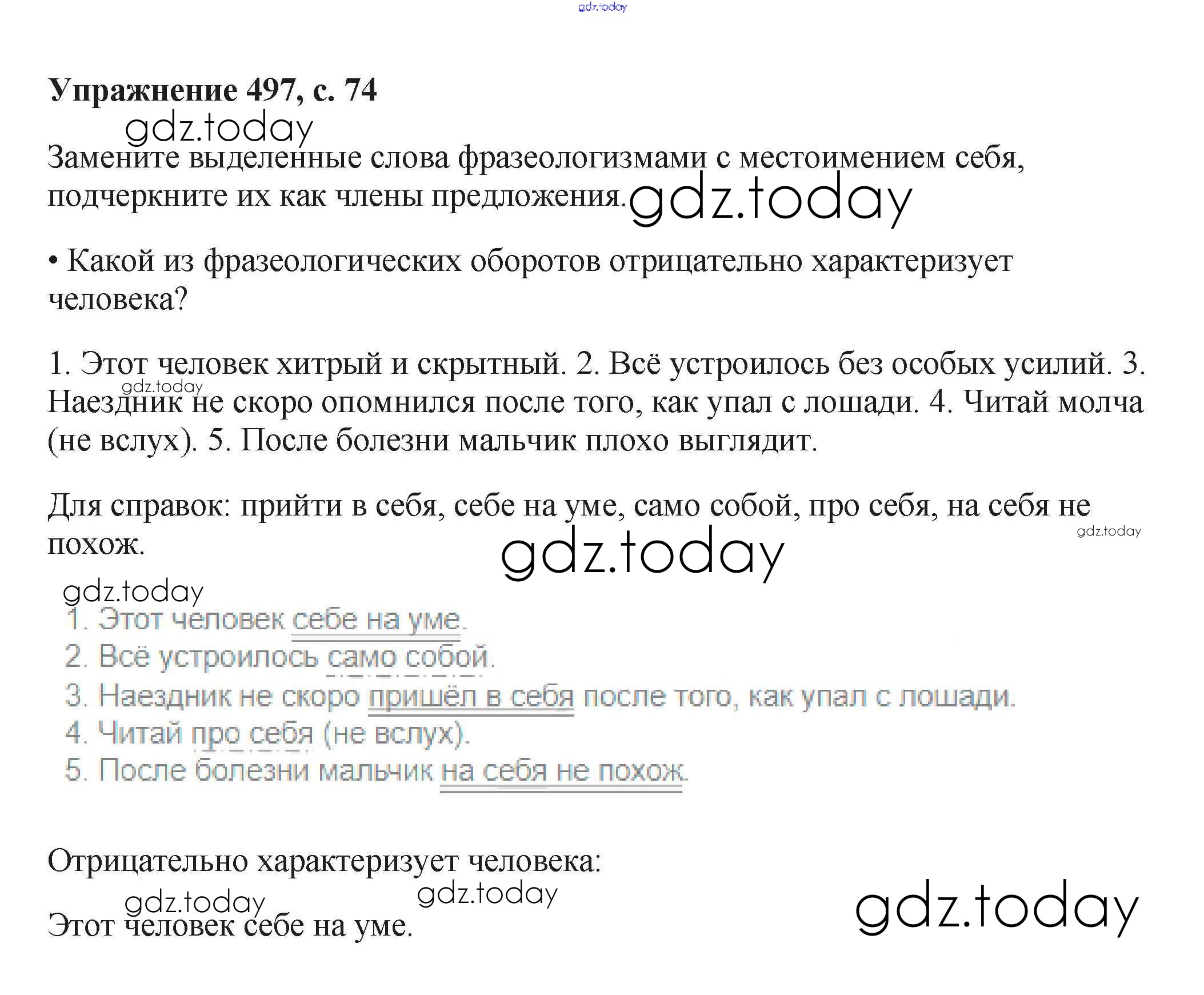 gdz.today

**Упражнение 497, с. 74**

gdz.today

Замените выделенные слова фразеологизмами с местоимением себя, подчеркните их как члены предложения. gdz.today

• Какой из фразеологических оборотов отрицательно характеризует человека?

1. Этот человек хитрый и скрытный. 2. Всё устроилось без особых усилий. 3. Наездник не скоро опомнился после того, как упал с лошади. 4. Читай молча (не вслух). 5. После болезни мальчик плохо выглядит.

gdz.today

Для справок: прийти в себя, себе на уме, само собой, про себя, на себя не похож.

gdz.today

gdz.today

gdz.today

1. Этот человек себе на уме.
2. Всё устроилось само собой.
3. Наездник не скоро пришёл в себя после того, как упал с лошади.
4. Читай про себя (не вслух).
5. После болезни мальчик на себя не похож.

Отрицательно характеризует человека:

gdz.today gdz.today

Этот человек себе на уме.

gdz.today